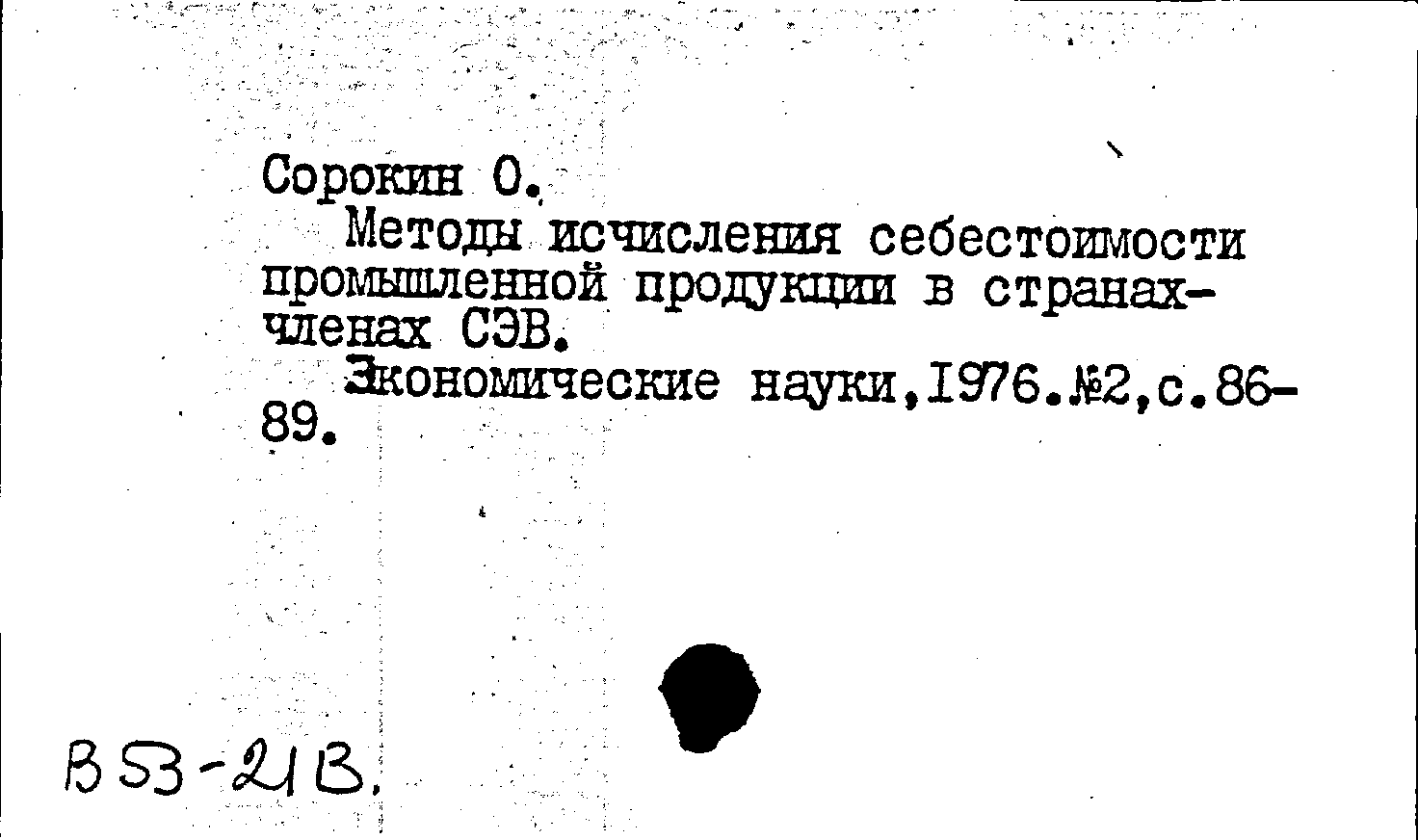 Сорокин О.

Методы исчисления себестоимости промышленной продукции в странах-членах СЭВ.

Экономические науки,1976.№2,с.86-89.

В53-21В.